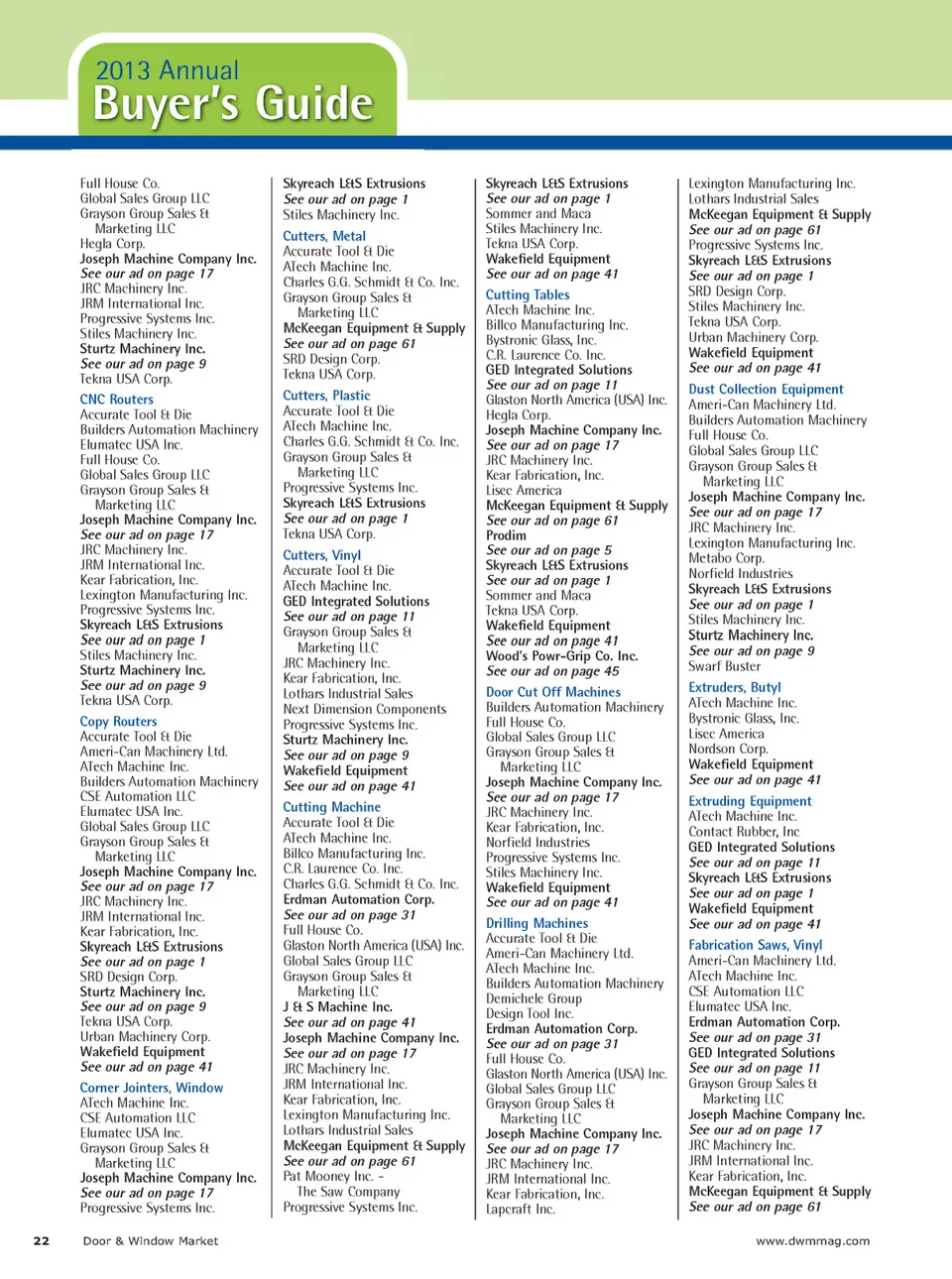 2013 Annual
Buyer's Guide

Full House Co.
Global Sales Group LLC
Grayson Group Sales & Marketing LLC
Hegla Corp.
Joseph Machine Company Inc.
See our ad on page 17
JRC Machinery Inc.
JRM International Inc.
Progressive Systems Inc.
Stiles Machinery Inc.
Sturtz Machinery Inc.
See our ad on page 9
Tekna USA Corp.

CNC Routers
Accurate Tool & Die
Builders Automation Machinery
Elumatec USA Inc.
Full House Co.
Global Sales Group LLC
Grayson Group Sales & Marketing LLC
Joseph Machine Company Inc.
See our ad on page 17
JRC Machinery Inc.
JRM International Inc.
Kear Fabrication, Inc.
Lexington Manufacturing Inc.
Progressive Systems Inc.
Skyreach L&S Extrusions
See our ad on page 1
Stiles Machinery Inc.
Sturtz Machinery Inc.
See our ad on page 9
Tekna USA Corp.

Copy Routers
Accurate Tool & Die
Ameri-Can Machinery Ltd.
ATech Machine Inc.
Builders Automation Machinery
CSE Automation LLC
Elumatec USA Inc.
Global Sales Group LLC
Grayson Group Sales & Marketing LLC
Joseph Machine Company Inc.
See our ad on page 17
JRC Machinery Inc.
JRM International Inc.
Kear Fabrication, Inc.
Skyreach L&S Extrusions
See our ad on page 1
SRD Design Corp.
Sturtz Machinery Inc.
See our ad on page 9
Tekna USA Corp.
Urban Machinery Corp.
Wakefield Equipment
See our ad on page 41

Corner Jointers, Window
ATech Machine Inc.
CSE Automation LLC
Elumatec USA Inc.
Grayson Group Sales & Marketing LLC
Joseph Machine Company Inc.
See our ad on page 17
Progressive Systems Inc.

Skyreach L&S Extrusions
See our ad on page 1
Stiles Machinery Inc.

Cutters, Metal
Accurate Tool & Die
ATech Machine Inc.
Charles G.G. Schmidt & Co. Inc.
Grayson Group Sales & Marketing LLC
McKeegan Equipment & Supply
See our ad on page 61
SRD Design Corp.
Tekna USA Corp.

Cutters, Plastic
Accurate Tool & Die
ATech Machine Inc.
Charles G.G. Schmidt & Co. Inc.
Grayson Group Sales & Marketing LLC
Progressive Systems Inc.
Skyreach L&S Extrusions
See our ad on page 1
Tekna USA Corp.

Cutters, Vinyl
Accurate Tool & Die
ATech Machine Inc.
GED Integrated Solutions
See our ad on page 11
Grayson Group Sales & Marketing LLC
JRC Machinery Inc.
Kear Fabrication, Inc.
Lothars Industrial Sales
Next Dimension Components
Progressive Systems Inc.
Sturtz Machinery Inc.
See our ad on page 9
Wakefield Equipment
See our ad on page 41

Cutting Machine
Accurate Tool & Die
ATech Machine Inc.
Billco Manufacturing Inc.
C.R. Laurence Co. Inc.
Charles G.G. Schmidt & Co. Inc.
Erdman Automation Corp.
See our ad on page 31
Full House Co.
Glaston North America (USA) Inc.
Global Sales Group LLC
Grayson Group Sales & Marketing LLC
J & S Machine Inc.
See our ad on page 41
Joseph Machine Company Inc.
See our ad on page 17
JRC Machinery Inc.
JRM International Inc.
Kear Fabrication, Inc.
Lexington Manufacturing Inc.
Lothars Industrial Sales
McKeegan Equipment & Supply
See our ad on page 61
Pat Mooney Inc. - The Saw Company
Progressive Systems Inc.

Skyreach L&S Extrusions
See our ad on page 1
Sommer and Maca
Stiles Machinery Inc.
Tekna USA Corp.
Wakefield Equipment
See our ad on page 41

Cutting Tables
ATech Machine Inc.
Billco Manufacturing Inc.
Bystronic Glass, Inc.
C.R. Laurence Co. Inc.
GED Integrated Solutions
See our ad on page 11
Glaston North America (USA) Inc.
Hegla Corp.
Joseph Machine Company Inc.
See our ad on page 17
JRC Machinery Inc.
Kear Fabrication, Inc.
Lisec America
McKeegan Equipment & Supply
See our ad on page 61
Prodim
See our ad on page 5
Skyreach L&S Extrusions
See our ad on page 1
Sommer and Maca
Tekna USA Corp.
Wakefield Equipment
See our ad on page 41
Wood's Powr-Grip Co. Inc.
See our ad on page 45

Door Cut Off Machines
Builders Automation Machinery
Full House Co.
Global Sales Group LLC
Grayson Group Sales & Marketing LLC
Joseph Machine Company Inc.
See our ad on page 17
JRC Machinery Inc.
Kear Fabrication, Inc.
Norfield Industries
Progressive Systems Inc.
Stiles Machinery Inc.
Wakefield Equipment
See our ad on page 41

Drilling Machines
Accurate Tool & Die
Ameri-Can Machinery Ltd.
ATech Machine Inc.
Builders Automation Machinery
Demichele Group
Design Tool Inc.
Erdman Automation Corp.
See our ad on page 31
Full House Co.
Glaston North America (USA) Inc.
Global Sales Group LLC
Grayson Group Sales & Marketing LLC
Joseph Machine Company Inc.
See our ad on page 17
JRC Machinery Inc.
JRM International Inc.
Kear Fabrication, Inc.
Lapcraft Inc.

Lexington Manufacturing Inc.
Lothars Industrial Sales
McKeegan Equipment & Supply
See our ad on page 61
Progressive Systems Inc.
Skyreach L&S Extrusions
See our ad on page 1
SRD Design Corp.
Stiles Machinery Inc.
Tekna USA Corp.
Urban Machinery Corp.
Wakefield Equipment
See our ad on page 41

Dust Collection Equipment
Ameri-Can Machinery Ltd.
Builders Automation Machinery
Full House Co.
Global Sales Group LLC
Grayson Group Sales & Marketing LLC
Joseph Machine Company Inc.
See our ad on page 17
JRC Machinery Inc.
Lexington Manufacturing Inc.
Metabo Corp.
Norfield Industries
Skyreach L&S Extrusions
See our ad on page 1
Stiles Machinery Inc.
Sturtz Machinery Inc.
See our ad on page 9
Swarf Buster

Extruders, Butyl
ATech Machine Inc.
Bystronic Glass, Inc.
Lisec America
Nordson Corp.
Wakefield Equipment
See our ad on page 41

Extruding Equipment
ATech Machine Inc.
Contact Rubber, Inc
GED Integrated Solutions
See our ad on page 11
Skyreach L&S Extrusions
See our ad on page 1
Wakefield Equipment
See our ad on page 41

Fabrication Saws, Vinyl
Ameri-Can Machinery Ltd.
ATech Machine Inc.
CSE Automation LLC
Elumatec USA Inc.
Erdman Automation Corp.
See our ad on page 31
GED Integrated Solutions
See our ad on page 11
Grayson Group Sales & Marketing LLC
Joseph Machine Company Inc.
See our ad on page 17
JRC Machinery Inc.
JRM International Inc.
Kear Fabrication, Inc.
McKeegan Equipment & Supply
See our ad on page 61

22 Door & Window Market www.dwmmag.com